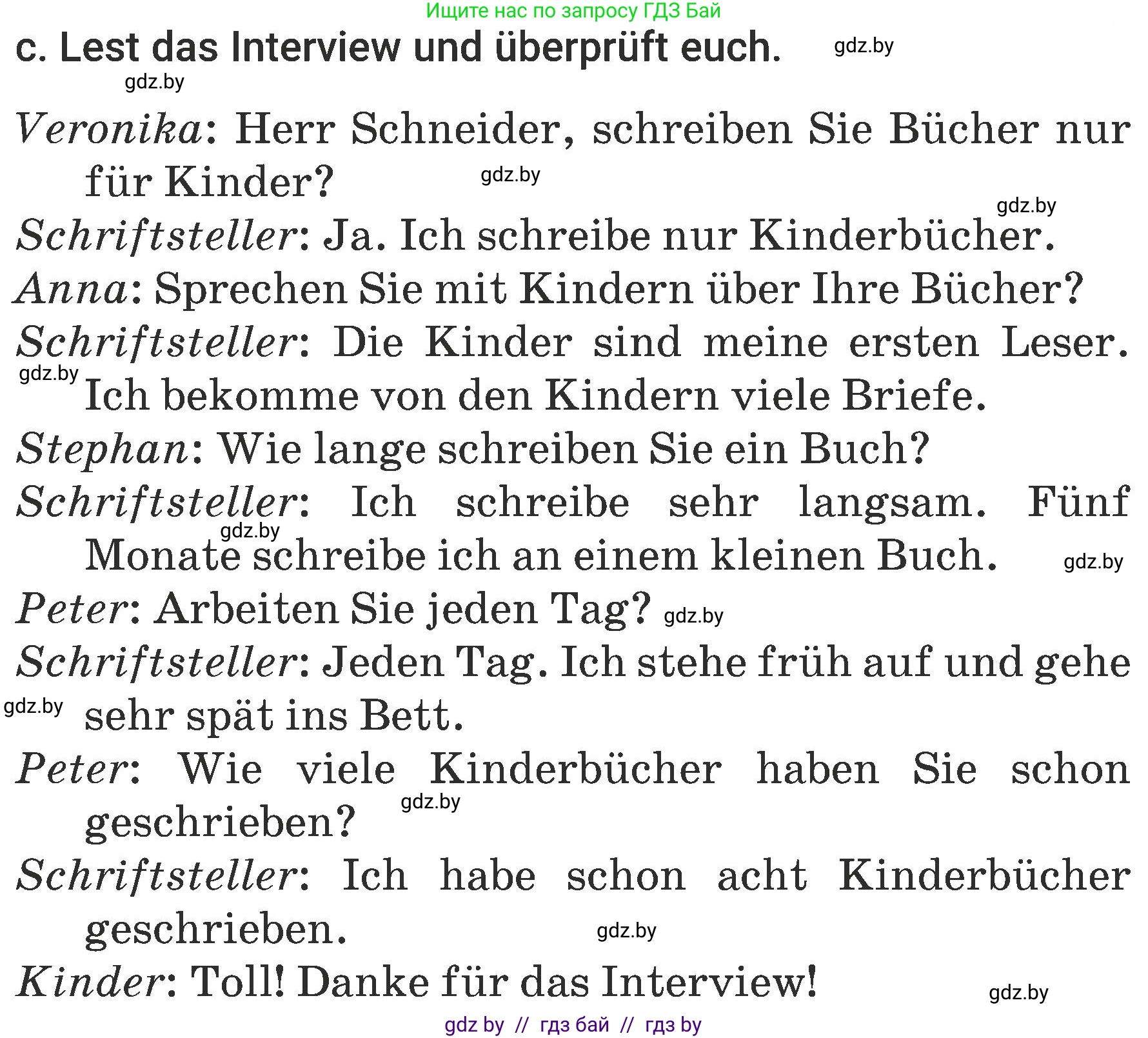 Ищите нас по запросу ГДЗ Бай

c. Lest das Interview und überprüft euch. gdz.by

gdz.by

Veronika: Herr Schneider, schreiben Sie Bücher nur für Kinder? gdz.by

gdz.by

Schriftsteller: Ja. Ich schreibe nur Kinderbücher.

Anna: Sprechen Sie mit Kindern über Ihre Bücher?

Schriftsteller: Die Kinder sind meine ersten Leser. gdz.by Ich bekomme von den Kindern viele Briefe.

Stephan: Wie lange schreiben Sie ein Buch?

Schriftsteller: Ich schreibe sehr langsam. Fünf gdz.by Monate schreibe ich an einem kleinen Buch. gdz.by

Peter: Arbeiten Sie jeden Tag? gdz.by

Schriftsteller: Jeden Tag. Ich stehe früh auf und gehe gdz.by sehr spät ins Bett.

Peter: Wie viele Kinderbücher haben Sie schon gdz.by geschrieben?

Schriftsteller: Ich habe schon acht Kinderbücher geschrieben. gdz.by

Kinder: Toll! Danke für das Interview! gdz.by

gdz by // гдз бай // гдз by